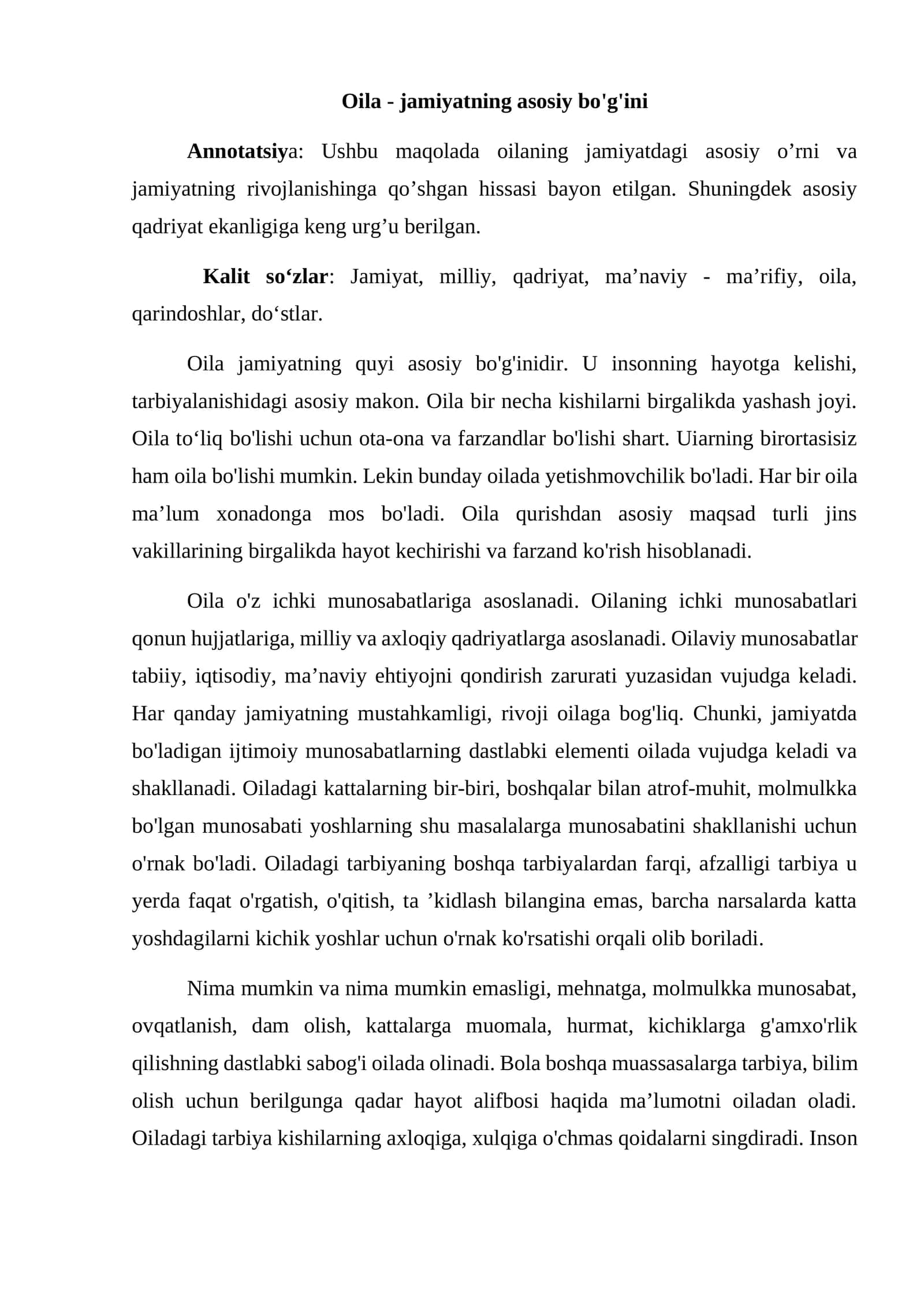 Oila - jamiyatning asosiy bo'g'ini

Annotatsiya: Ushbu maqolada oilaning jamiyatdagi asosiy o'rni va jamiyatning rivojlanishinga qo'shgan hissasi bayon etilgan. Shuningdek asosiy qadriyat ekanligiga keng urg'u berilgan.

Kalit so'zlar: Jamiyat, milliy, qadriyat, ma'naviy - ma'rifiy, oila, qarindoshlar, do'stlar.

Oila jamiyatning quyi asosiy bo'g'inidir. U insonning hayotga kelishi, tarbiyalanishidagi asosiy makon. Oila bir necha kishilarni birgalikda yashash joyi. Oila to'liq bo'lishi uchun ota-ona va farzandlar bo'lishi shart. Uiarning birortasisiz ham oila bo'lishi mumkin. Lekin bunday oilada yetishmovchilik bo'ladi. Har bir oila ma'lum xonadonga mos bo'ladi. Oila qurishdan asosiy maqsad turli jins vakillarining birgalikda hayot kechirishi va farzand ko'rish hisoblanadi.

Oila o'z ichki munosabatlariga asoslanadi. Oilaning ichki munosabatlari qonun hujjatlariga, milliy va axloqiy qadriyatlarga asoslanadi. Oilaviy munosabatlar tabiiy, iqtisodiy, ma'naviy ehtiyojni qondirish zarurati yuzasidan vujudga keladi. Har qanday jamiyatning mustahkamligi, rivoji oilaga bog'liq. Chunki, jamiyatda bo'ladigan ijtimoiy munosabatlarning dastlabki elementi oilada vujudga keladi va shakllanadi. Oiladagi kattalarning bir-biri, boshqalar bilan atrof-muhit, molmulkka bo'lgan munosabati yoshlarning shu masalalarga munosabatini shakllanishi uchun o'rnak bo'ladi. Oiladagi tarbiyaning boshqa tarbiyalardan farqi, afzalligi tarbiya u yerda faqat o'rgatish, o'qitish, ta 'kidlash bilangina emas, barcha narsalarda katta yoshdagilarni kichik yoshlar uchun o'rnak ko'rsatishi orqali olib boriladi.

Nima mumkin va nima mumkin emasligi, mehnatga, molmulkka munosabat, ovqatlanish, dam olish, kattalarga muomala, hurmat, kichiklarga g'amxo'rlik qilishning dastlabki sabog'i oilada olinadi. Bola boshqa muassasalarga tarbiya, bilim olish uchun berilgunga qadar hayot alifbosi haqida ma'lumotni oiladan oladi. Oiladagi tarbiya kishilarning axloqiga, xulqiga o'chmas qoidalarni singdiradi. Inson